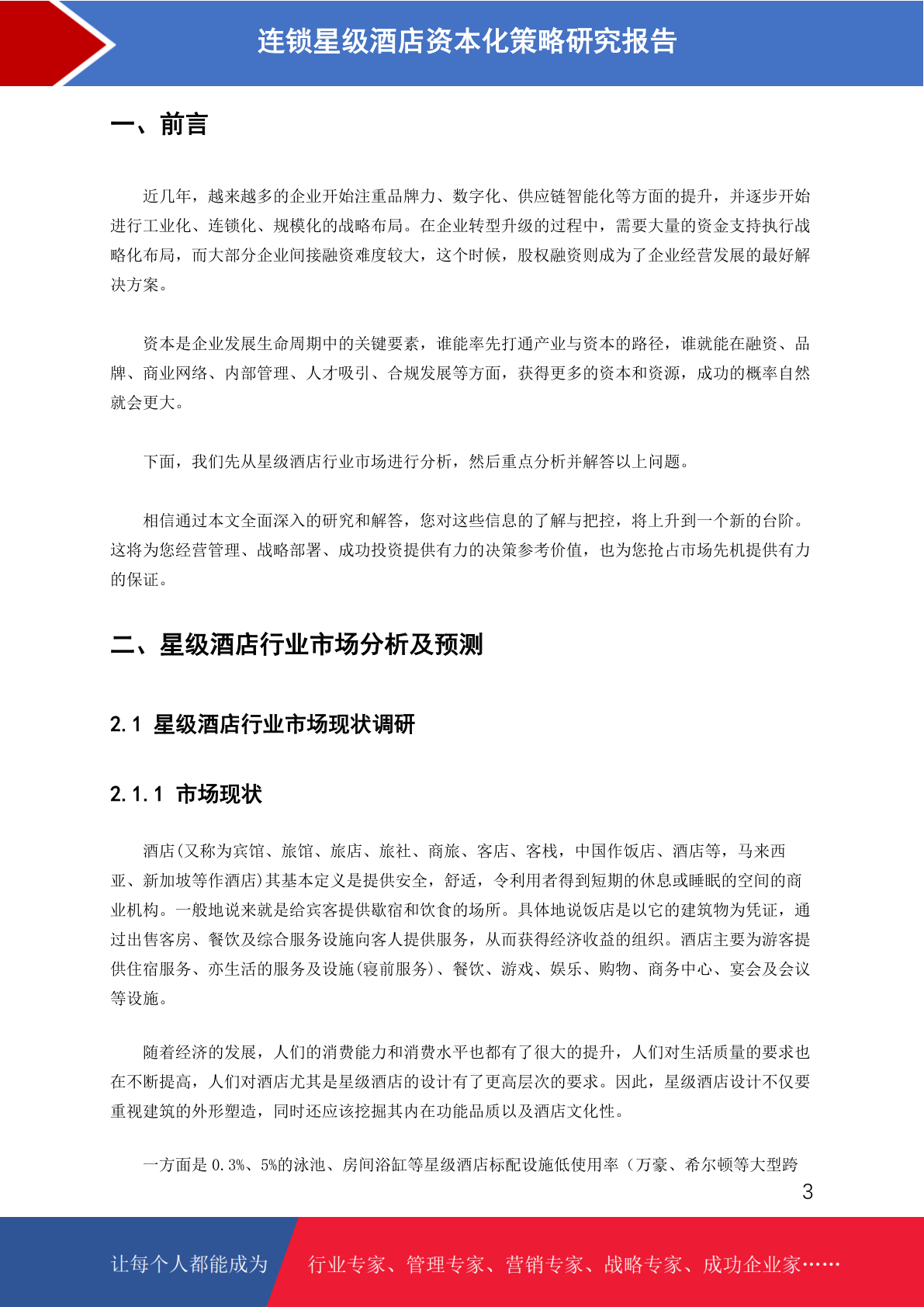 连锁星级酒店资本化策略研究报告

一、前言

近几年，越来越多的企业开始注重品牌力、数字化、供应链智能化等方面的提升，并逐步开始进行工业化、连锁化、规模化的战略布局。在企业转型升级的过程中，需要大量的资金支持执行战略化布局，而大部分企业间接融资难度较大，这个时候，股权融资则成为了企业经营发展的最好解决方案。

资本是企业发展生命周期中的关键要素，谁能率先打通产业与资本的路径，谁就能在融资、品牌、商业网络、内部管理、人才吸引、合规发展等方面，获得更多的资本和资源，成功的概率自然就会更大。

下面，我们先从星级酒店行业市场进行分析，然后重点分析并解答以上问题。

相信通过本文全面深入的研究和解答，您对这些信息的了解与把控，将上升到一个新的台阶。这将为您经营管理、战略部署、成功投资提供有力的决策参考价值，也为您抢占市场先机提供有力的保证。

二、星级酒店行业市场分析及预测

2.1 星级酒店行业市场现状调研

2.1.1 市场现状

酒店(又称为宾馆、旅馆、旅店、旅社、商旅、客店、客栈，中国作饭店、酒店等，马来西亚、新加坡等作酒店)其基本定义是提供安全，舒适，令利用者得到短期的休息或睡眠的空间的商业机构。一般地说来就是给宾客提供歇宿和饮食的场所。具体地说饭店是以它的建筑物为凭证，通过出售客房、餐饮及综合服务设施向客人提供服务，从而获得经济收益的组织。酒店主要为游客提供住宿服务、亦生活的服务及设施(寝前服务)、餐饮、游戏、娱乐、购物、商务中心、宴会及会议等设施。

随着经济的发展，人们的消费能力和消费水平也都有了很大的提升，人们对生活质量的要求也在不断提高，人们对酒店尤其是星级酒店的设计有了更高层次的要求。因此，星级酒店设计不仅要重视建筑的外形塑造，同时还应该挖掘其内在功能品质以及酒店文化性。

一方面是 0.3%、5%的泳池、房间浴缸等星级酒店标配设施低使用率（万豪、希尔顿等大型跨

3

让每个人都能成为 行业专家、管理专家、营销专家、战略专家、成功企业家……